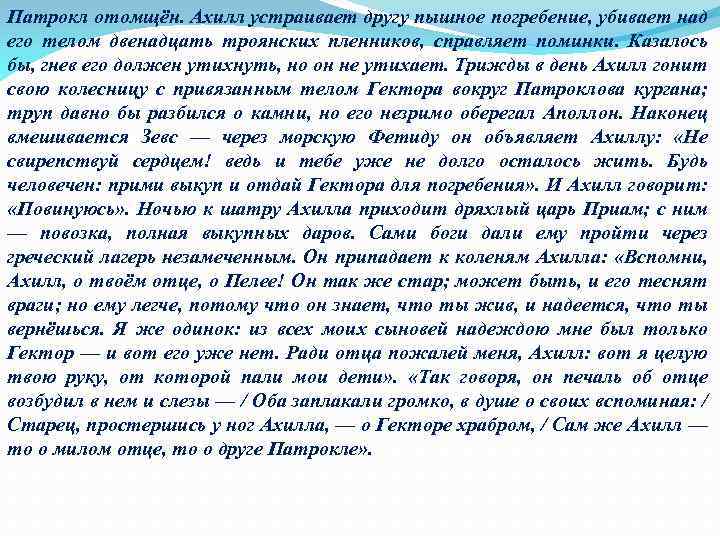 Патрокл отомщён. Ахилл устраивает другу пышное погребение, убивает над его телом двенадцать троянских пленников, справляет поминки. Казалось бы, гнев его должен утихнуть, но он не утихает. Трижды в день Ахилл гонит свою колесницу с привязанным телом Гектора вокруг Патроклова кургана; труп давно бы разбился о камни, но его незримо оберегал Аполлон. Наконец вмешивается Зевс — через морскую Фетиду он объявляет Ахиллу: «Не свирепствуй сердцем! ведь и тебе уже не долго осталось жить. Будь человечен: прими выкуп и отдай Гектора для погребения». И Ахилл говорит: «Повинуюсь». Ночью к шатру Ахилла приходит дряхлый царь Приам; с ним — повозка, полная выкупных даров. Сами боги дали ему пройти через греческий лагерь незамеченным. Он припадает к коленям Ахилла: «Вспомни, Ахилл, о твоём отце, о Пелее! Он так же стар; может быть, и его теснят враги; но ему легче, потому что он знает, что ты жив, и надеется, что ты вернёшься. Я же одинок: из всех моих сыновей надеждою мне был только Гектор — и вот его уже нет. Ради отца пожалей меня, Ахилл: вот я целую твою руку, от которой пали мои дети». «Так говоря, он печаль об отце возбудил в нем и слезы — / Оба заплакали громко, в душе о своих вспоминая: / Старец, простершись у ног Ахилла, — о Гекторе храбром, / Сам же Ахилл — то о милом отце, то о друге Патрокле».